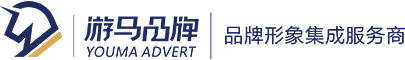 游马品牌
YOUMA ADVERT
品牌形象集成服务商